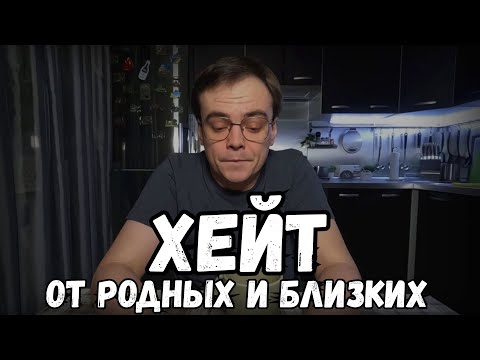 ХЕЙТ
ОТ РОДНЫХ И БЛИЗКИХ